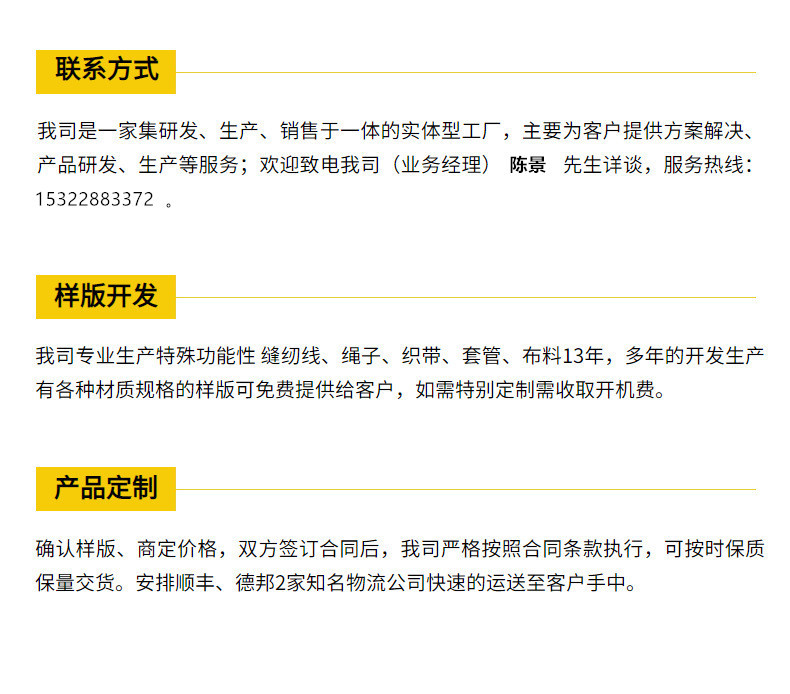 联系方式

我司是一家集研发、生产、销售于一体的实体型工厂，主要为客户提供方案解决、产品研发、生产等服务；欢迎致电我司（业务经理） 陈景 先生详谈，服务热线：15322883372 。

样版开发

我司专业生产特殊功能性 缝纫线、绳子、织带、套管、布料13年，多年的开发生产有各种材质规格的样版可免费提供给客户，如需特别定制需收取开机费。

产品定制

确认样版、商定价格，双方签订合同后，我司严格按照合同条款执行，可按时保质保量交货。安排顺丰、德邦2家知名物流公司快速的运送至客户手中。